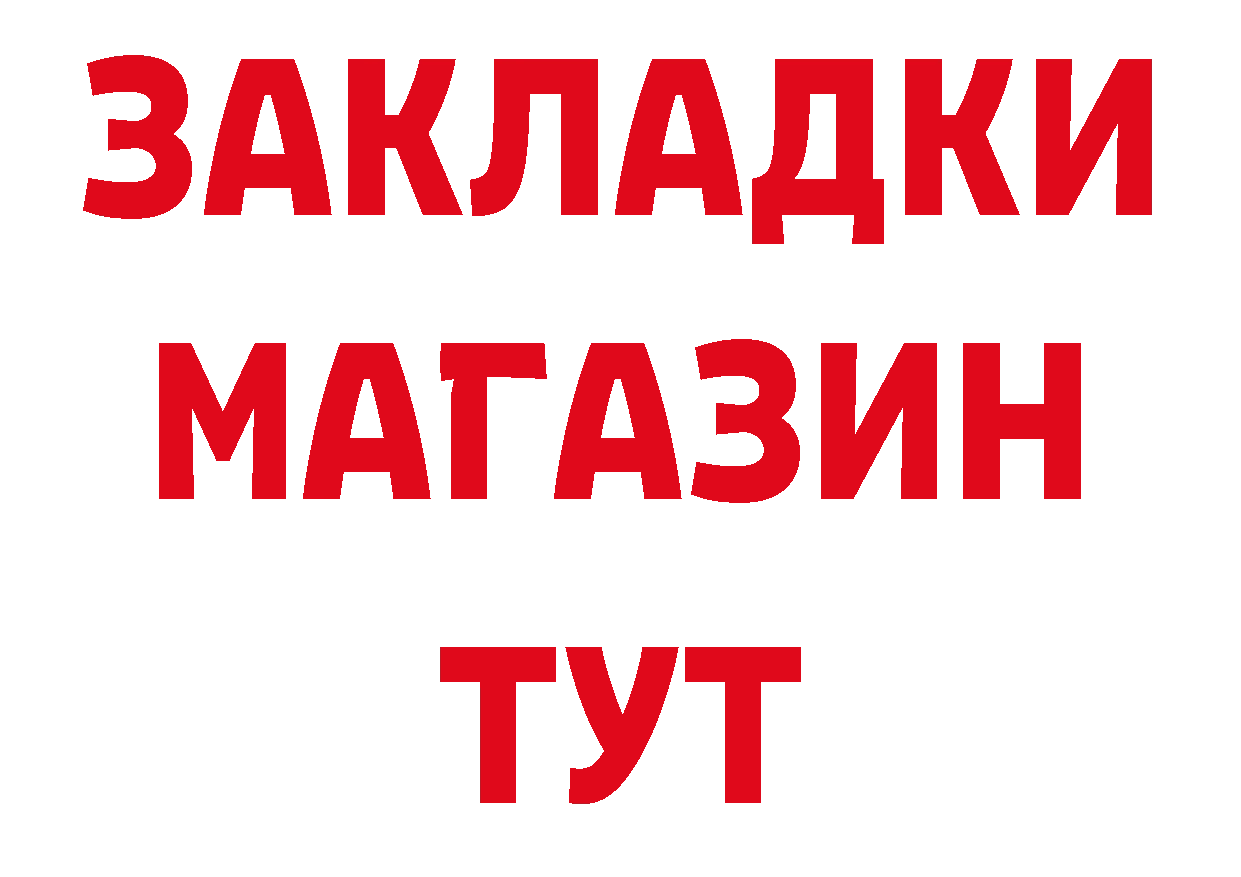 ЗАКЛАДКИ
МАГАЗИН
ТУТ